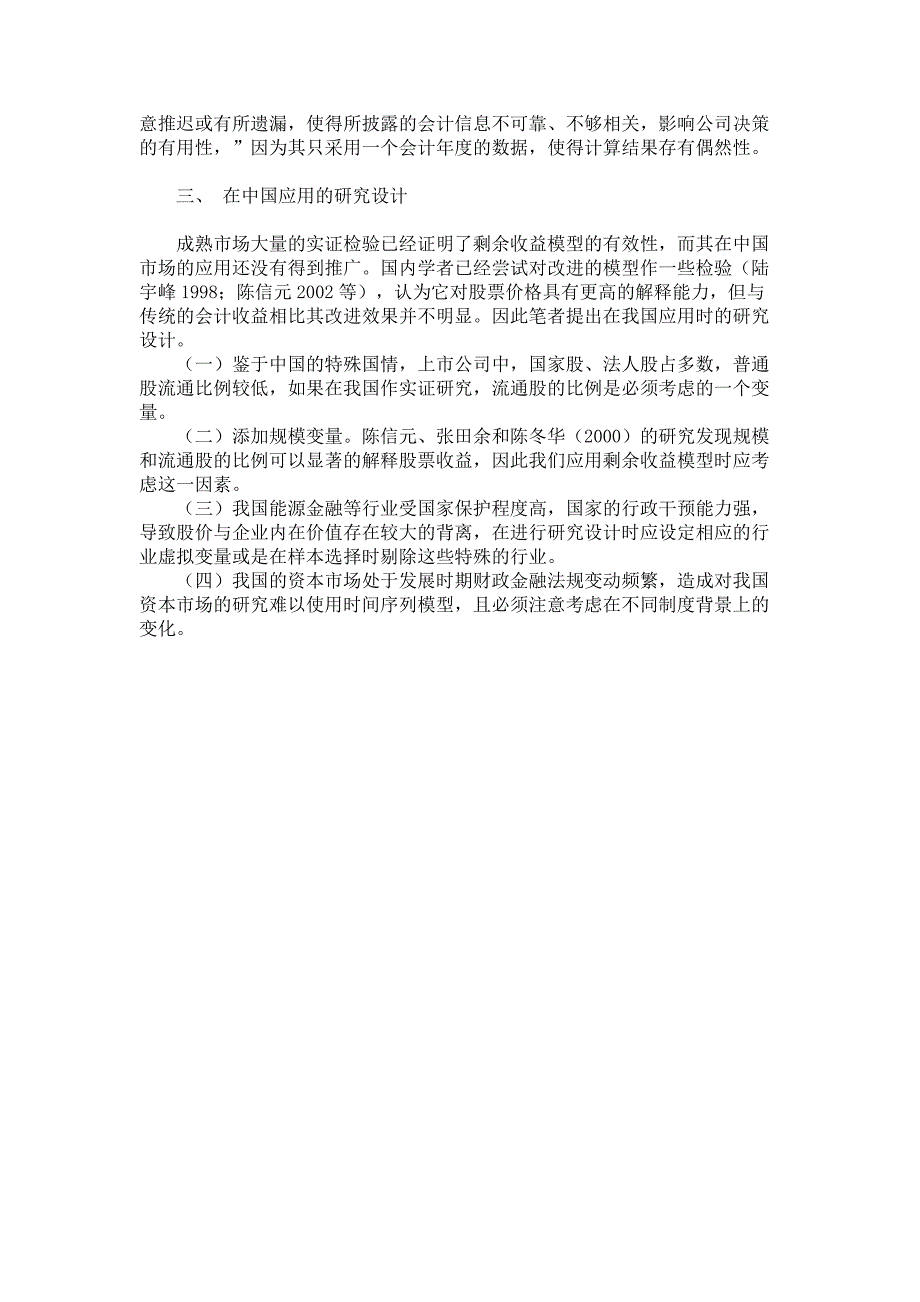 意推迟或有所遗漏，使得所披露的会计信息不可靠、不够相关，影响公司决策的有用性，”因为其只采用一个会计年度的数据，使得计算结果存有偶然性。

三、 在中国应用的研究设计

成熟市场大量的实证检验已经证明了剩余收益模型的有效性，而其在中国市场的应用还没有得到推广。国内学者已经尝试对改进的模型作一些检验（陆宇峰 1998；陈信元 2002 等），认为它对股票价格具有更高的解释能力，但与传统的会计收益相比其改进效果并不明显。因此笔者提出在我国应用时的研究设计。

（一）鉴于中国的特殊国情，上市公司中，国家股、法人股占多数，普通股流通比例较低，如果在我国作实证研究，流通股的比例是必须考虑的一个变量。

（二）添加规模变量。陈信元、张田余和陈冬华（2000）的研究发现规模和流通股的比例可以显著的解释股票收益，因此我们应用剩余收益模型时应考虑这一因素。

（三）我国能源金融等行业受国家保护程度高，国家的行政干预能力强，导致股价与企业内在价值存在较大的背离，在进行研究设计时应设定相应的行业虚拟变量或是在样本选择时剔除这些特殊的行业。

（四）我国的资本市场处于发展时期财政金融法规变动频繁，造成对我国资本市场的研究难以使用时间序列模型，且必须注意考虑在不同制度背景上的变化。